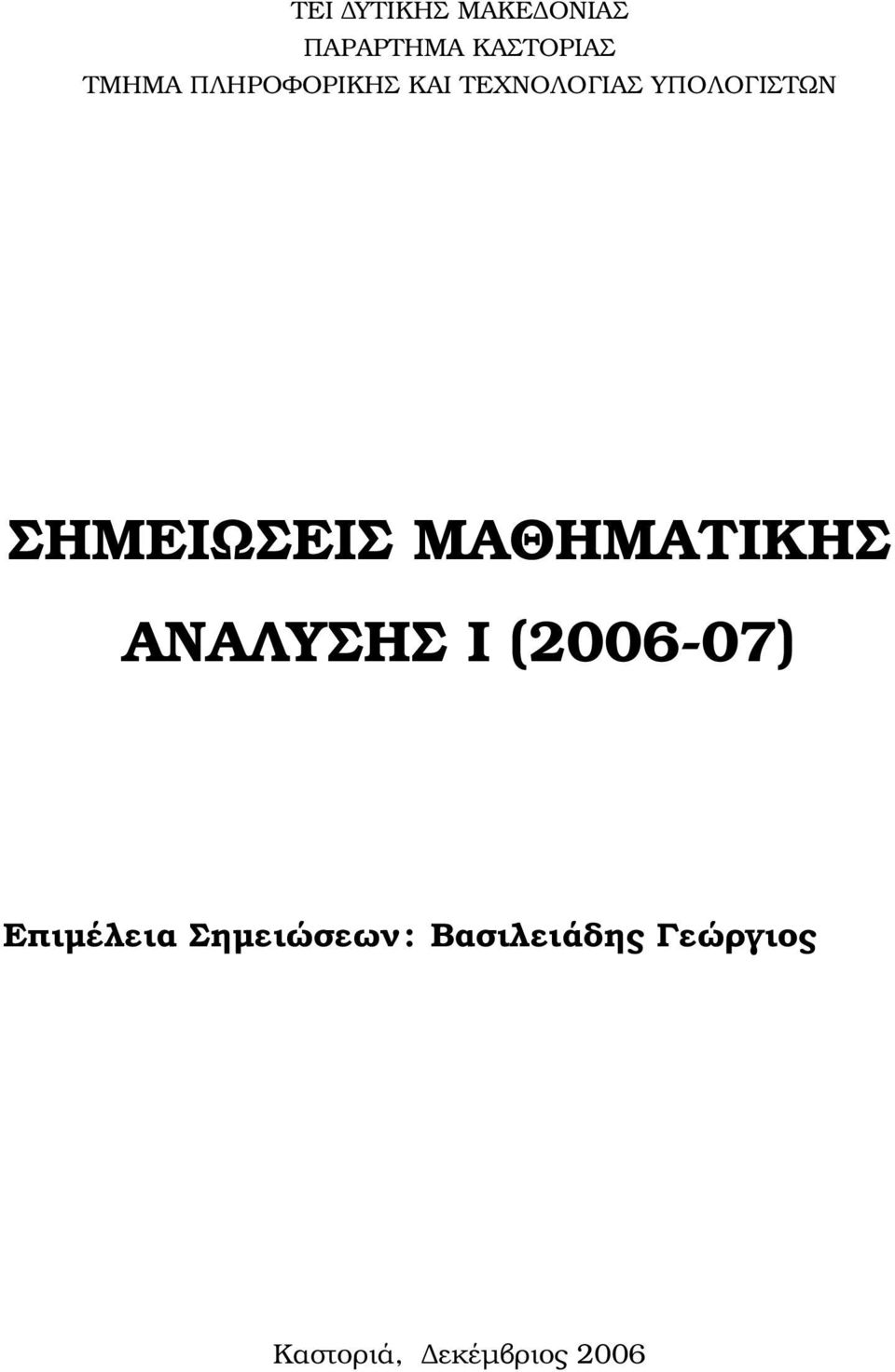 ΤΕΙ ΔΥΤΙΚΗΣ ΜΑΚΕΔΟΝΙΑΣ
ΠΑΡΑΡΤΗΜΑ ΚΑΣΤΟΡΙΑΣ
ΤΜΗΜΑ ΠΛΗΡΟΦΟΡΙΚΗΣ ΚΑΙ ΤΕΧΝΟΛΟΓΙΑΣ ΥΠΟΛΟΓΙΣΤΩΝ

ΣΗΜΕΙΩΣΕΙΣ ΜΑΘΗΜΑΤΙΚΗΣ ΑΝΑΛΥΣΗΣ Ι (2006-07)

Επιμέλεια Σημειώσεων: Βασιλειάδης Γεώργιος

Καστοριά, Δεκέμβριος 2006